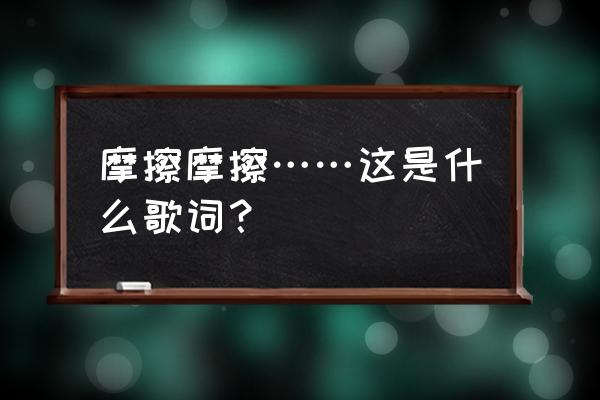 摩擦摩擦……这是什么歌词？